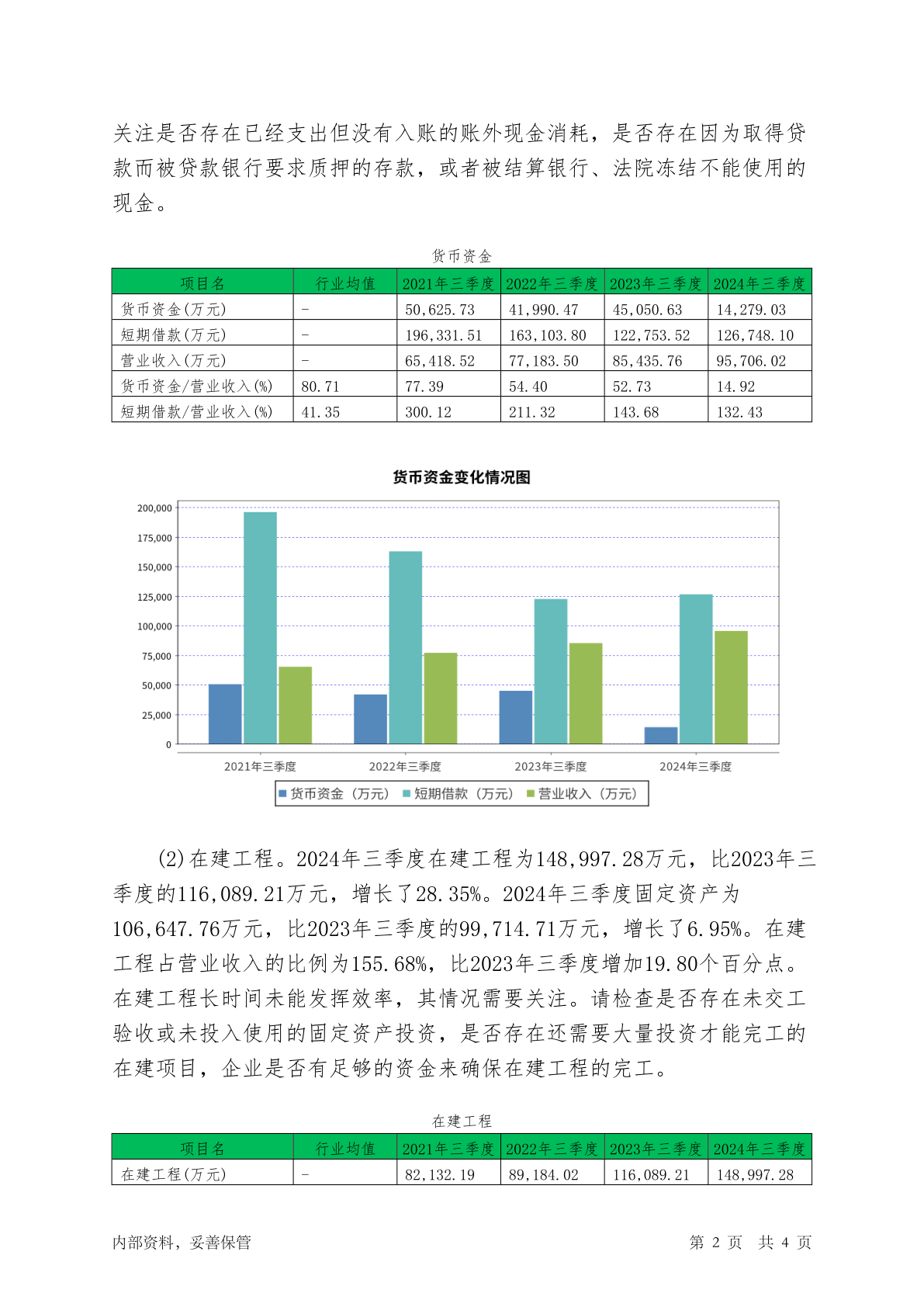 关注是否存在已经支出但没有入账的账外现金消耗，是否存在因为取得贷款而被贷款银行要求质押的存款，或者被结算银行、法院冻结不能使用的现金。

货币资金

| 项目名 | 行业均值 | 2021年三季度 | 2022年三季度 | 2023年三季度 | 2024年三季度 |
|---|---|---|---|---|---|
| 货币资金(万元) | - | 50,625.73 | 41,990.47 | 45,050.63 | 14,279.03 |
| 短期借款(万元) | - | 196,331.51 | 163,103.80 | 122,753.52 | 126,748.10 |
| 营业收入(万元) | - | 65,418.52 | 77,183.50 | 85,435.76 | 95,706.02 |
| 货币资金/营业收入(%) | 80.71 | 77.39 | 54.40 | 52.73 | 14.92 |
| 短期借款/营业收入(%) | 41.35 | 300.12 | 211.32 | 143.68 | 132.43 |

货币资金变化情况图

200,000
175,000
150,000
125,000
100,000
75,000
50,000
25,000
0

2021年三季度 2022年三季度 2023年三季度 2024年三季度

货币资金（万元） 短期借款（万元） 营业收入（万元）

(2)在建工程。2024年三季度在建工程为148,997.28万元，比2023年三季度的116,089.21万元，增长了28.35%。2024年三季度固定资产为106,647.76万元，比2023年三季度的99,714.71万元，增长了6.95%。在建工程占营业收入的比例为155.68%，比2023年三季度增加19.80个百分点。在建工程长时间未能发挥效率，其情况需要关注。请检查是否存在未交工验收或未投入使用的固定资产投资，是否存在还需要大量投资才能完工的在建项目，企业是否有足够的资金来确保在建工程的完工。

在建工程

| 项目名 | 行业均值 | 2021年三季度 | 2022年三季度 | 2023年三季度 | 2024年三季度 |
|---|---|---|---|---|---|
| 在建工程(万元) | - | 82,132.19 | 89,184.02 | 116,089.21 | 148,997.28 |

内部资料，妥善保管

第 2 页 共 4 页